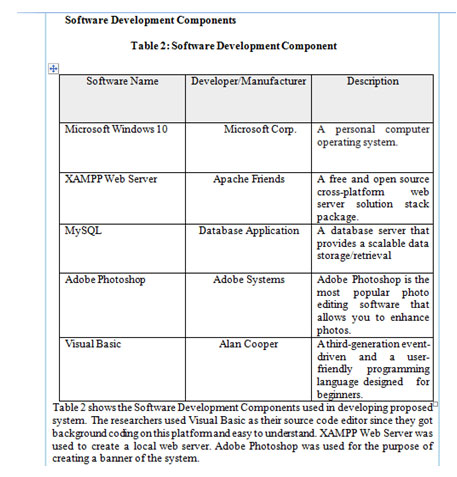 Software Development Components

Table 2: Software Development Component

| Software Name | Developer/Manufacturer | Description |
|---|---|---|
| Microsoft Windows 10 | Microsoft Corp. | A personal computer operating system. |
| XAMPP Web Server | Apache Friends | A free and open source cross-platform web server solution stack package. |
| MySQL | Database Application | A database server that provides a scalable data storage/retrieval |
| Adobe Photoshop | Adobe Systems | Adobe Photoshop is the most popular photo editing software that allows you to enhance photos. |
| Visual Basic | Alan Cooper | A third-generation event-driven and a user-friendly programming language designed for beginners. |

Table 2 shows the Software Development Components used in developing proposed system. The researchers used Visual Basic as their source code editor since they got background coding on this platform and easy to understand. XAMPP Web Server was used to create a local web server. Adobe Photoshop was used for the purpose of creating a banner of the system.